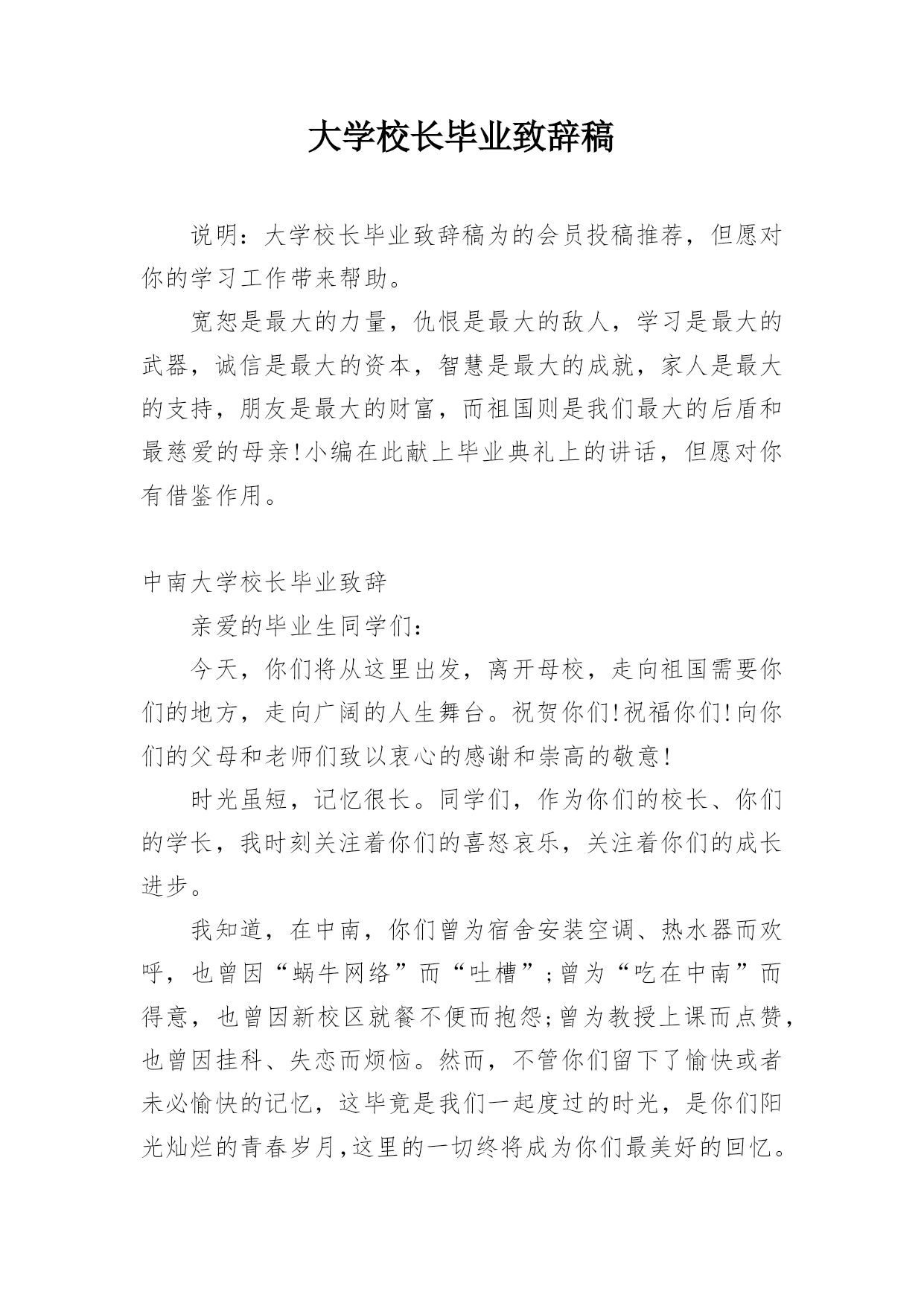 大学校长毕业致辞稿

说明：大学校长毕业致辞稿为的会员投稿推荐，但愿对你的学习工作带来帮助。

宽恕是最大的力量，仇恨是最大的敌人，学习是最大的武器，诚信是最大的资本，智慧是最大的成就，家人是最大的支持，朋友是最大的财富，而祖国则是我们最大的后盾和最慈爱的母亲!小编在此献上毕业典礼上的讲话，但愿对你有借鉴作用。

中南大学校长毕业致辞

亲爱的毕业生同学们：

今天，你们将从这里出发，离开母校，走向祖国需要你们的地方，走向广阔的人生舞台。祝贺你们!祝福你们!向你们的父母和老师们致以衷心的感谢和崇高的敬意!

时光虽短，记忆很长。同学们，作为你们的校长、你们的学长，我时刻关注着你们的喜怒哀乐，关注着你们的成长进步。

我知道，在中南，你们曾为宿舍安装空调、热水器而欢呼，也曾因“蜗牛网络”而“吐槽”;曾为“吃在中南”而得意，也曾因新校区就餐不便而抱怨;曾为教授上课而点赞，也曾因挂科、失恋而烦恼。然而，不管你们留下了愉快或者未必愉快的记忆，这毕竟是我们一起度过的时光，是你们阳光灿烂的青春岁月,这里的一切终将成为你们最美好的回忆。